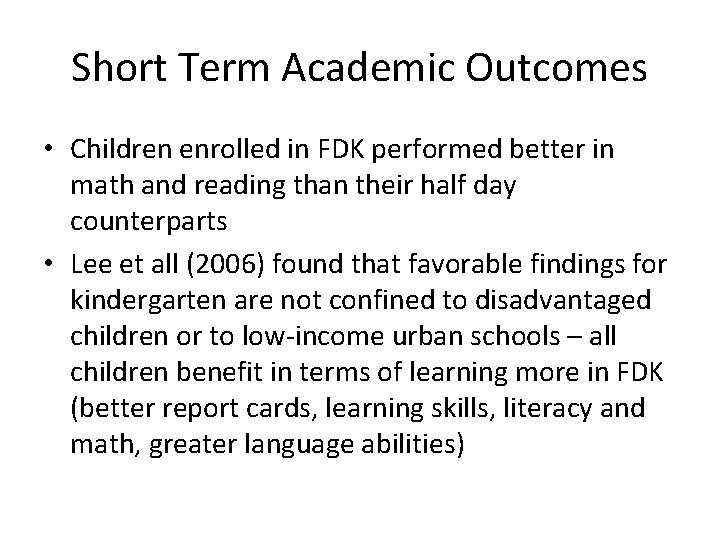 Short Term Academic Outcomes

• Children enrolled in FDK performed better in math and reading than their half day counterparts

• Lee et all (2006) found that favorable findings for kindergarten are not confined to disadvantaged children or to low-income urban schools – all children benefit in terms of learning more in FDK (better report cards, learning skills, literacy and math, greater language abilities)